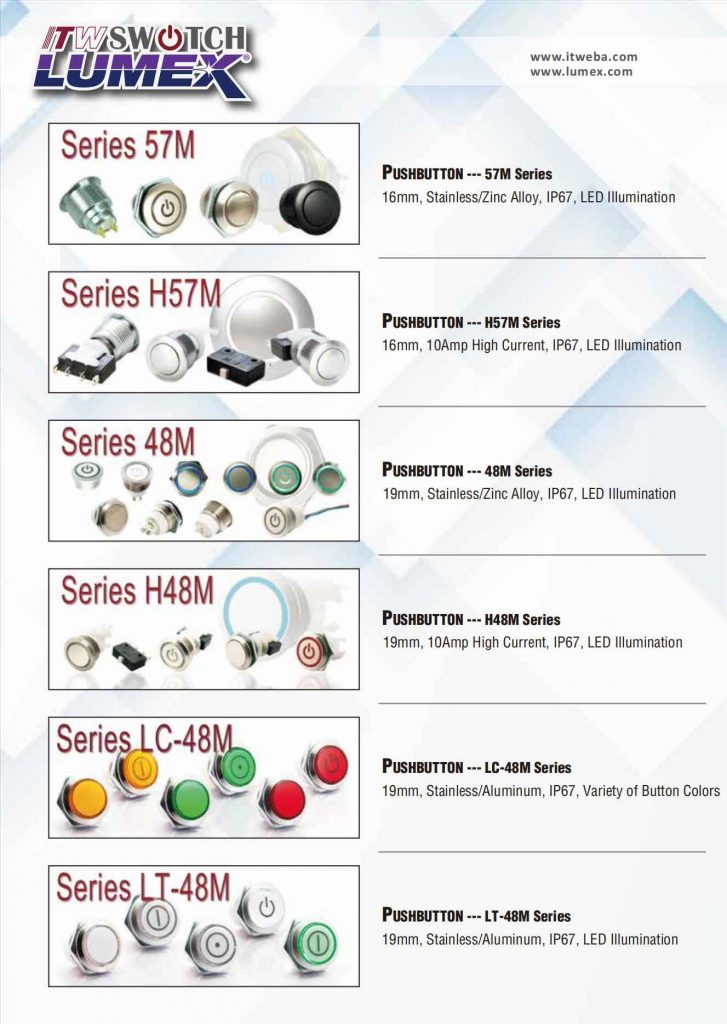 ITW SWITCH
LUMEX

www.itweba.com
www.lumex.com

Series 57M

PUSHBUTTON --- 57M Series
16mm, Stainless/Zinc Alloy, IP67, LED Illumination

Series H57M

PUSHBUTTON --- H57M Series
16mm, 10Amp High Current, IP67, LED Illumination

Series 48M

PUSHBUTTON --- 48M Series
19mm, Stainless/Zinc Alloy, IP67, LED Illumination

Series H48M

PUSHBUTTON --- H48M Series
19mm, 10Amp High Current, IP67, LED Illumination

Series LC-48M

PUSHBUTTON --- LC-48M Series
19mm, Stainless/Aluminum, IP67, Variety of Button Colors

Series LT-48M

PUSHBUTTON --- LT-48M Series
19mm, Stainless/Aluminum, IP67, LED Illumination